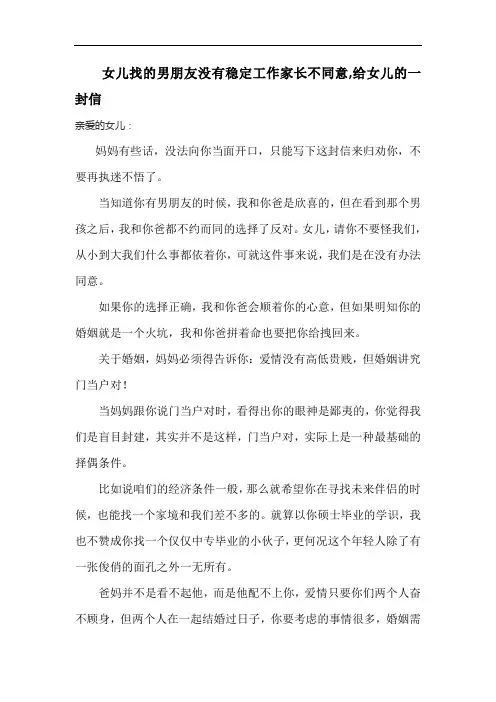 女儿找的男朋友没有稳定工作家长不同意,给女儿的一封信

亲爱的女儿：

妈妈有些话，没法向你当面开口，只能写下这封信来归劝你，不要再执迷不悟了。

当知道你有男朋友的时候，我和你爸是欣喜的，但在看到那个男孩之后，我和你爸都不约而同的选择了反对。女儿，请你不要怪我们，从小到大我们什么事都依着你，可就这件事来说，我们是在没有办法同意。

如果你的选择正确，我和你爸会顺着你的心意，但如果明知你的婚姻就是一个火坑，我和你爸拼着命也要把你给拽回来。

关于婚姻，妈妈必须得告诉你：爱情没有高低贵贱，但婚姻讲究门当户对！

当妈妈跟你说门当户对时，看得出你的眼神是鄙夷的，你觉得我们是盲目封建，其实并不是这样，门当户对，实际上是一种最基础的择偶条件。

比如说咱们的经济条件一般，那么就希望你在寻找未来伴侣的时候，也能找一个家境和我们差不多的。就算以你硕士毕业的学识，我也不赞成你找一个仅仅中专毕业的小伙子，更何况这个年轻人除了有一张俊俏的面孔之外一无所有。

爸妈并不是看不起他，而是他配不上你，爱情只要你们两个人奋不顾身，但两个人在一起结婚过日子，你要考虑的事情很多，婚姻需